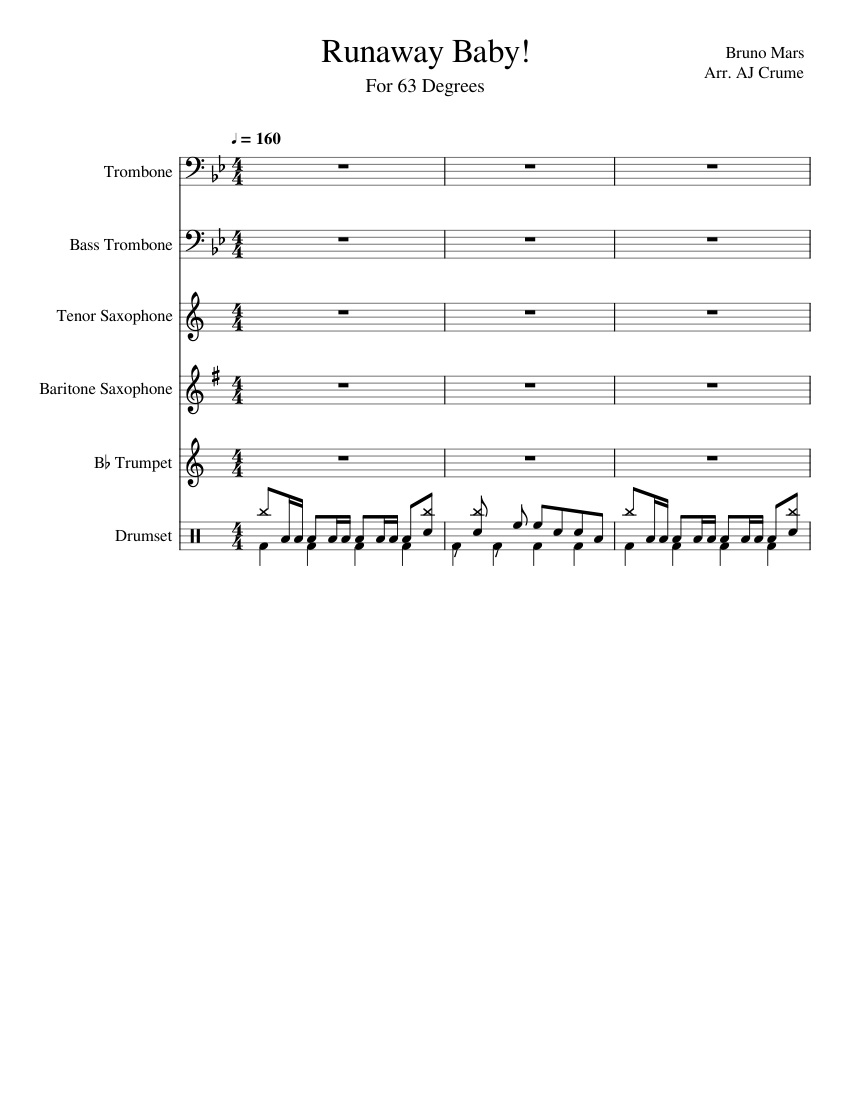 Runaway Baby!

For 63 Degrees

Bruno Mars
Arr. AJ Crume

♩ = 160

Trombone

Bass Trombone

Tenor Saxophone

Baritone Saxophone

B♭ Trumpet

Drumset